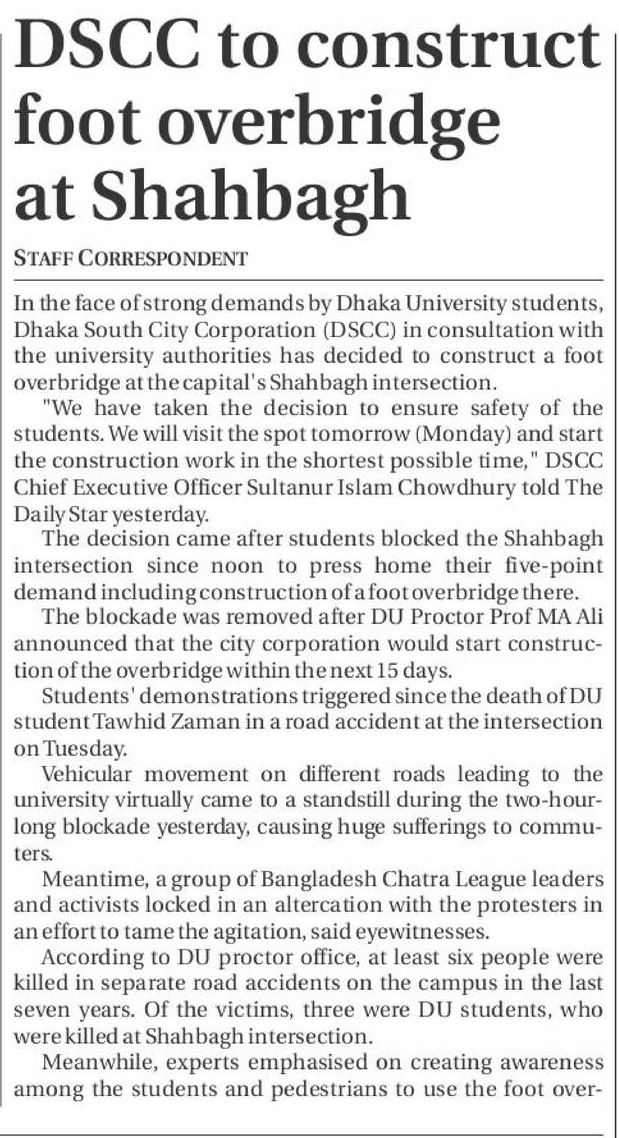 DSCC to construct foot overbridge at Shahbagh

STAFF CORRESPONDENT

In the face of strong demands by Dhaka University students, Dhaka South City Corporation (DSCC) in consultation with the university authorities has decided to construct a foot overbridge at the capital's Shahbagh intersection.

"We have taken the decision to ensure safety of the students. We will visit the spot tomorrow (Monday) and start the construction work in the shortest possible time," DSCC Chief Executive Officer Sultanur Islam Chowdhury told The Daily Star yesterday.

The decision came after students blocked the Shahbagh intersection since noon to press home their five-point demand including construction of a foot overbridge there.

The blockade was removed after DU Proctor Prof MA Ali announced that the city corporation would start construction of the overbridge within the next 15 days.

Students' demonstrations triggered since the death of DU student Tawhid Zaman in a road accident at the intersection on Tuesday.

Vehicular movement on different roads leading to the university virtually came to a standstill during the two-hour-long blockade yesterday, causing huge sufferings to commuters.

Meantime, a group of Bangladesh Chatra League leaders and activists locked in an altercation with the protesters in an effort to tame the agitation, said eyewitnesses.

According to DU proctor office, at least six people were killed in separate road accidents on the campus in the last seven years. Of the victims, three were DU students, who were killed at Shahbagh intersection.

Meanwhile, experts emphasised on creating awareness among the students and pedestrians to use the foot over-